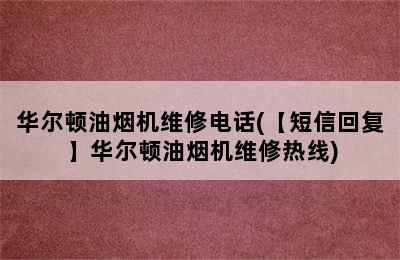 华尔顿油烟机维修电话(【短信回复】华尔顿油烟机维修热线)